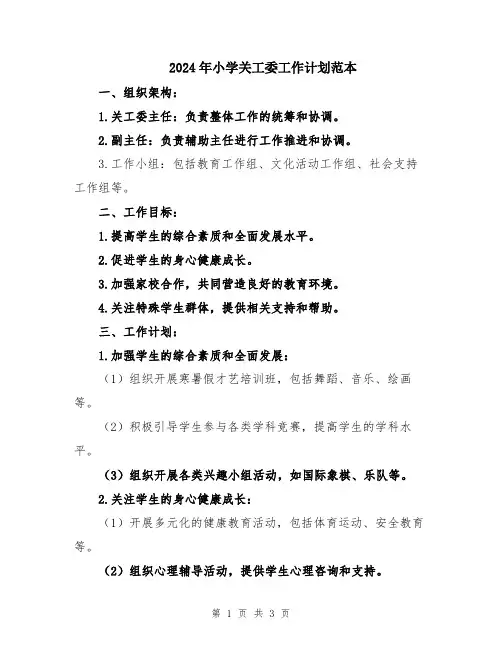 2024年小学关工委工作计划范本

一、组织架构：

1.关工委主任：负责整体工作的统筹和协调。

2.副主任：负责辅助主任进行工作推进和协调。

3.工作小组：包括教育工作组、文化活动工作组、社会支持工作组等。

二、工作目标：

1.提高学生的综合素质和全面发展水平。

2.促进学生的身心健康成长。

3.加强家校合作，共同营造良好的教育环境。

4.关注特殊学生群体，提供相关支持和帮助。

三、工作计划：

1.加强学生的综合素质和全面发展：

（1）组织开展寒暑假才艺培训班，包括舞蹈、音乐、绘画等。

（2）积极引导学生参与各类学科竞赛，提高学生的学科水平。

（3）组织开展各类兴趣小组活动，如国际象棋、乐队等。

2.关注学生的身心健康成长：

（1）开展多元化的健康教育活动，包括体育运动、安全教育等。

（2）组织心理辅导活动，提供学生心理咨询和支持。

第 1 页 共 3 页